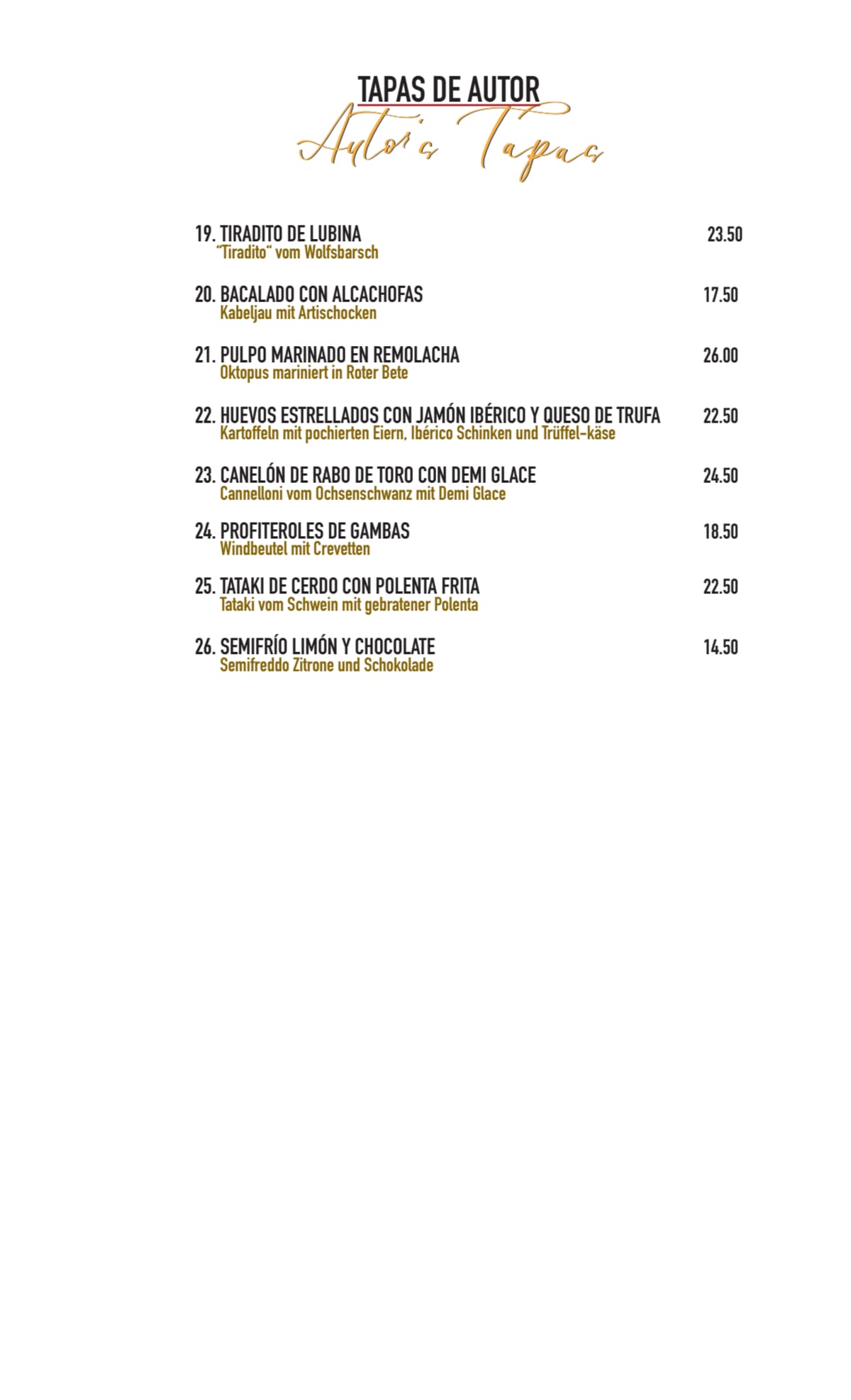 TAPAS DE AUTOR
Autor's Tapas

19. TIRADITO DE LUBINA 23.50
"Tiradito" vom Wolfsbarsch

20. BACALADO CON ALCACHOFAS 17.50
Kabeljau mit Artischocken

21. PULPO MARINADO EN REMOLACHA 26.00
Oktopus mariniert in Roter Bete

22. HUEVOS ESTRELLADOS CON JAMÓN IBÉRICO Y QUESO DE TRUFA 22.50
Kartoffeln mit pochierten Eiern, Ibérico Schinken und Trüffel-käse

23. CANELÓN DE RABO DE TORO CON DEMI GLACE 24.50
Cannelloni vom Ochsenschwanz mit Demi Glace

24. PROFITEROLES DE GAMBAS 18.50
Windbeutel mit Crevetten

25. TATAKI DE CERDO CON POLENTA FRITA 22.50
Tataki vom Schwein mit gebratener Polenta

26. SEMIFRÍO LIMÓN Y CHOCOLATE 14.50
Semifreddo Zitrone und Schokolade